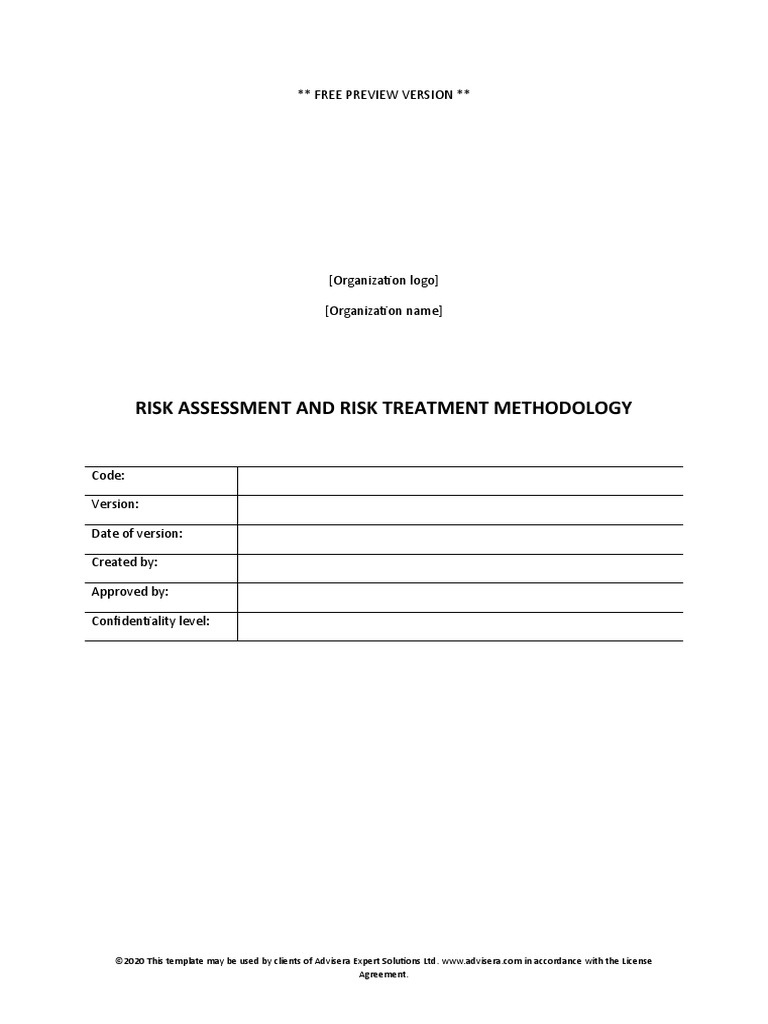 ** FREE PREVIEW VERSION **

[Organization logo]

[Organization name]

RISK ASSESSMENT AND RISK TREATMENT METHODOLOGY

| Code: | |
|---|---|
| Version: | |
| Date of version: | |
| Created by: | |
| Approved by: | |
| Confidentiality level: | |

©2020 This template may be used by clients of Advisera Expert Solutions Ltd. www.advisera.com in accordance with the License Agreement.